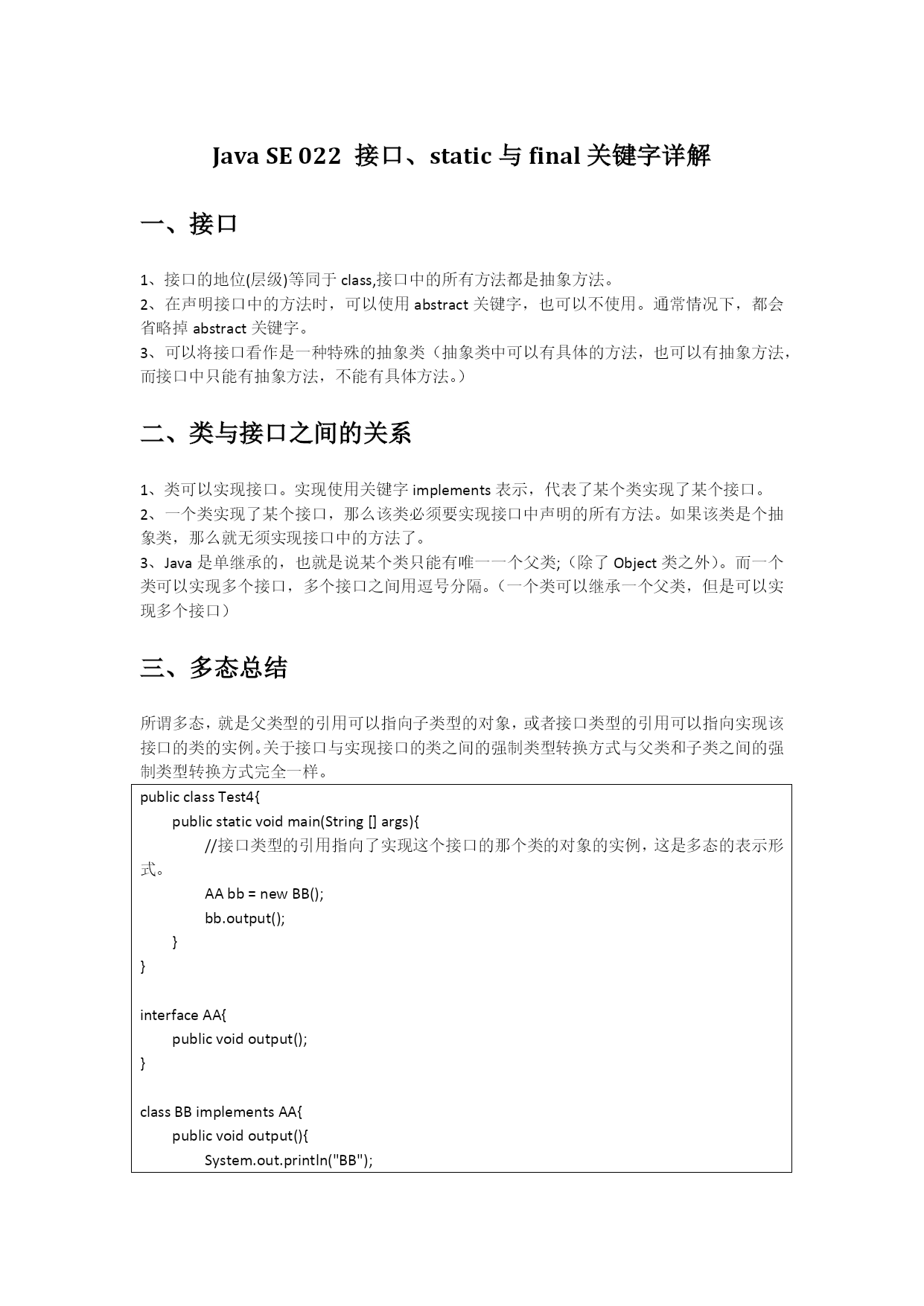 Java SE 022 接口、static 与 final 关键字详解

一、接口

1、接口的地位(层级)等同于 class,接口中的所有方法都是抽象方法。
2、在声明接口中的方法时，可以使用 abstract 关键字，也可以不使用。通常情况下，都会省略掉 abstract 关键字。
3、可以将接口看作是一种特殊的抽象类（抽象类中可以有具体的方法，也可以有抽象方法，而接口中只能有抽象方法，不能有具体方法。）

二、类与接口之间的关系

1、类可以实现接口。实现使用关键字 implements 表示，代表了某个类实现了某个接口。
2、一个类实现了某个接口，那么该类必须要实现接口中声明的所有方法。如果该类是个抽象类，那么就无须实现接口中的方法了。
3、Java 是单继承的，也就是说某个类只能有唯一一个父类;（除了 Object 类之外）。而一个类可以实现多个接口，多个接口之间用逗号分隔。（一个类可以继承一个父类，但是可以实现多个接口）

三、多态总结

所谓多态，就是父类型的引用可以指向子类型的对象，或者接口类型的引用可以指向实现该接口的类的实例。关于接口与实现接口的类之间的强制类型转换方式与父类和子类之间的强制类型转换方式完全一样。

public class Test4{
public static void main(String [] args){
//接口类型的引用指向了实现这个接口的那个类的对象的实例，这是多态的表示形式。
AA bb = new BB();
bb.output();
}
}

interface AA{
public void output();
}

class BB implements AA{
public void output(){
System.out.println("BB");